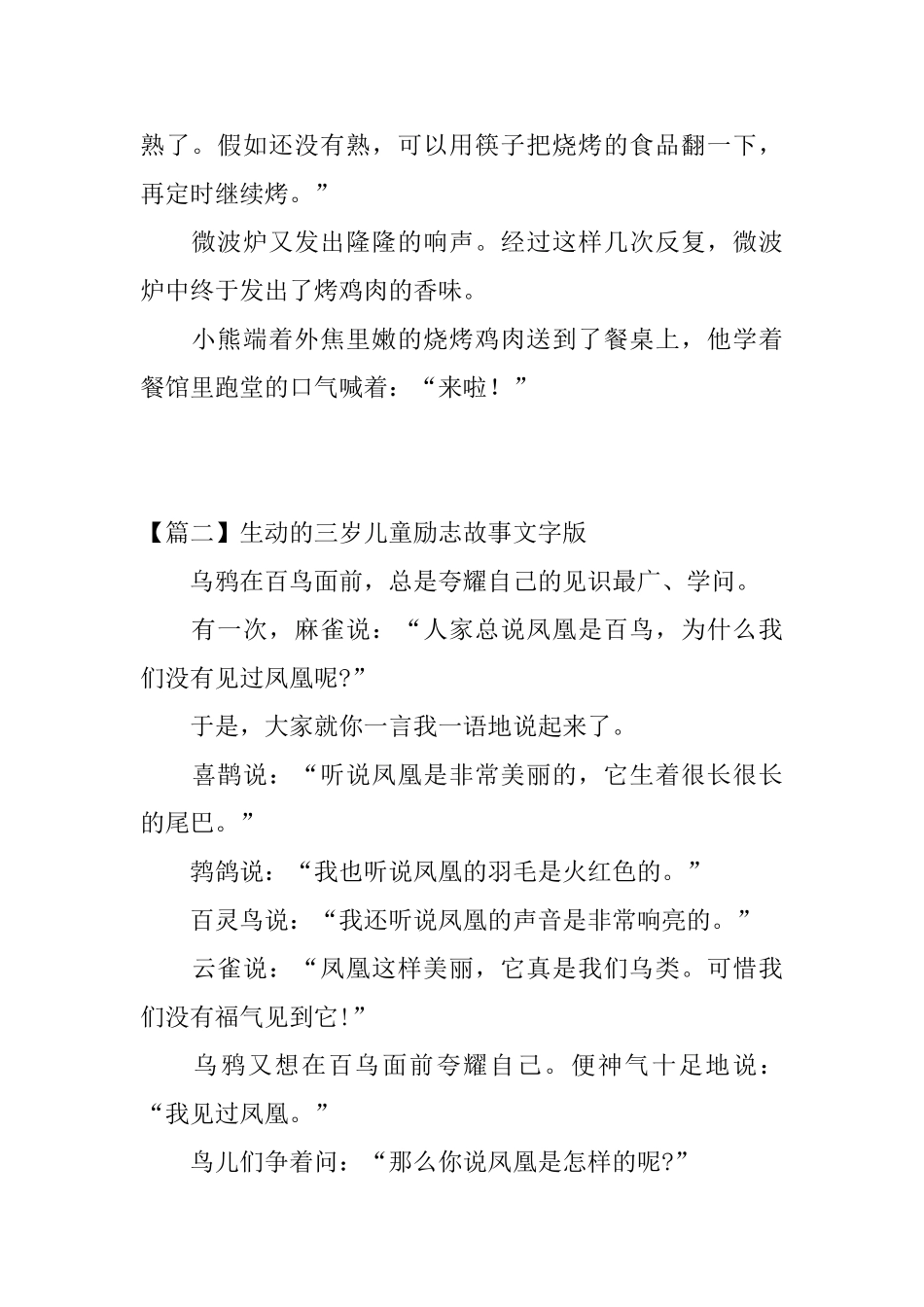 熟了。假如还没有熟，可以用筷子把烧烤的食品翻一下，再定时继续烤。”

微波炉又发出隆隆的响声。经过这样几次反复，微波炉中终于发出了烤鸡肉的香味。

小熊端着外焦里嫩的烧烤鸡肉送到了餐桌上，他学着餐馆里跑堂的口气喊着：“来啦！”

【篇二】生动的三岁儿童励志故事文字版

乌鸦在百鸟面前，总是夸耀自己的见识最广、学问。

有一次，麻雀说：“人家总说凤凰是百鸟，为什么我们没有见过凤凰呢?”

于是，大家就你一言我一语地说起来了。

喜鹊说：“听说凤凰是非常美丽的，它生着很长很长的尾巴。”

鹁鸽说：“我也听说凤凰的羽毛是火红色的。”

百灵鸟说：“我还听说凤凰的声音是非常响亮的。”

云雀说：“凤凰这样美丽，它真是我们鸟类。可惜我们没有福气见到它!”

乌鸦又想在百鸟面前夸耀自己。便神气十足地说：“我见过凤凰。”

鸟儿们争着问：“那么你说凤凰是怎样的呢?”